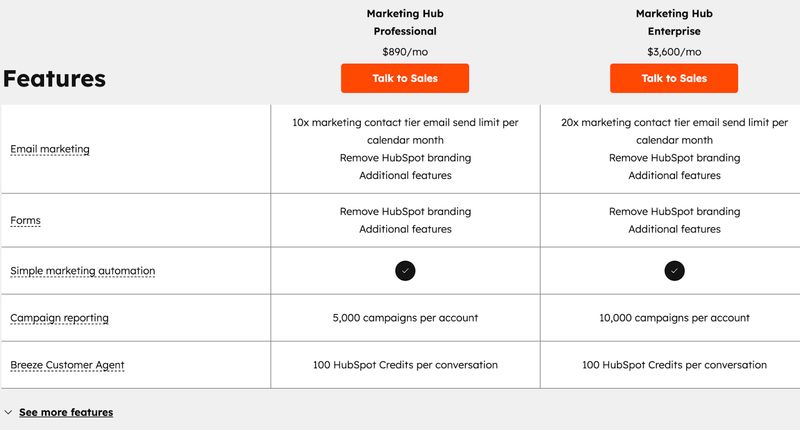 | Features | Marketing Hub Professional $890/mo Talk to Sales | Marketing Hub Enterprise $3,600/mo Talk to Sales |
|---|---|---|
| Email marketing | 10x marketing contact tier email send limit per calendar month Remove HubSpot branding Additional features | 20x marketing contact tier email send limit per calendar month Remove HubSpot branding Additional features |
| Forms | Remove HubSpot branding Additional features | Remove HubSpot branding Additional features |
| Simple marketing automation | ✓ | ✓ |
| Campaign reporting | 5,000 campaigns per account | 10,000 campaigns per account |
| Breeze Customer Agent | 100 HubSpot Credits per conversation | 100 HubSpot Credits per conversation |

See more features